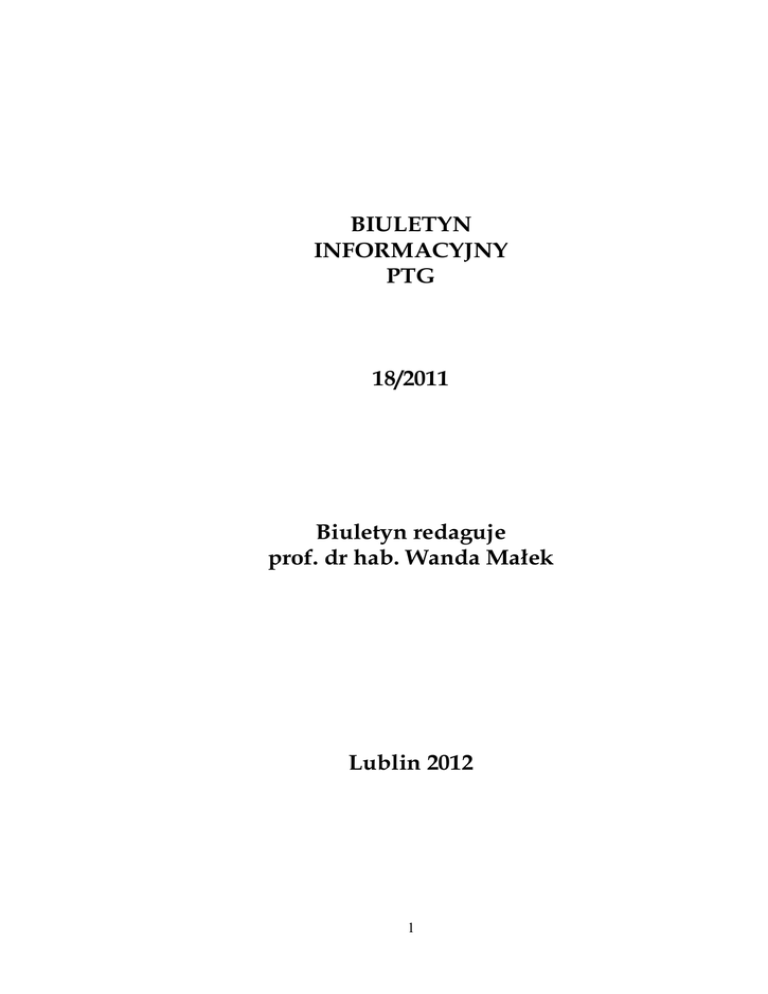 BIULETYN
INFORMACYJNY
PTG

18/2011

Biuletyn redaguje
prof. dr hab. Wanda Małek

Lublin 2012

1